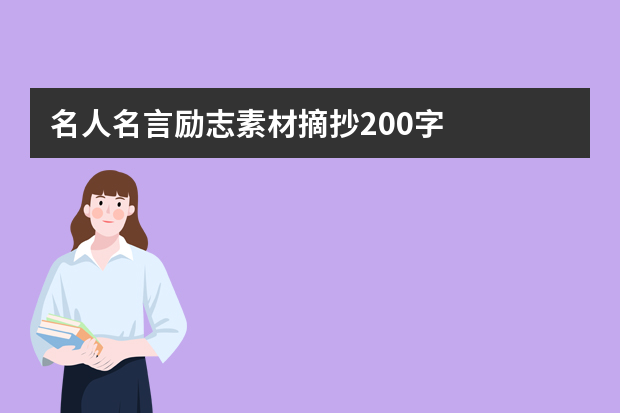 名人名言励志素材摘抄200字